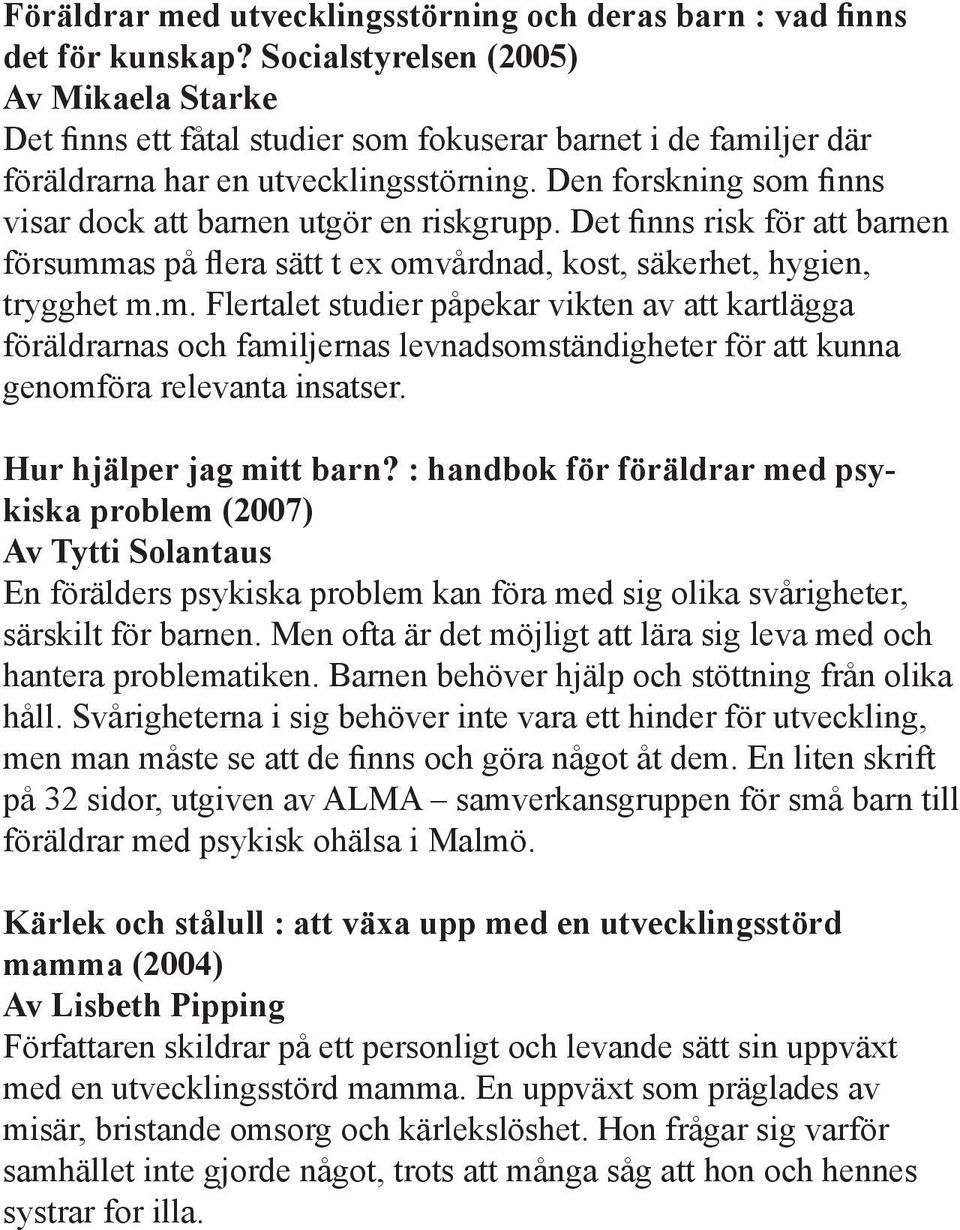 Föräldrar med utvecklingsstörning och deras barn : vad finns det för kunskap? Socialstyrelsen (2005)
Av Mikaela Starke
Det finns ett fåtal studier som fokuserar barnet i de familjer där föräldrarna har en utvecklingsstörning. Den forskning som finns visar dock att barnen utgör en riskgrupp. Det finns risk för att barnen försummas på flera sätt t ex omvårdnad, kost, säkerhet, hygien, trygghet m.m. Flertalet studier påpekar vikten av att kartlägga föräldrarnas och familjernas levnadsomständigheter för att kunna genomföra relevanta insatser.

Hur hjälper jag mitt barn? : handbok för föräldrar med psykiska problem (2007)
Av Tytti Solantaus
En förälders psykiska problem kan föra med sig olika svårigheter, särskilt för barnen. Men ofta är det möjligt att lära sig leva med och hantera problematiken. Barnen behöver hjälp och stöttning från olika håll. Svårigheterna i sig behöver inte vara ett hinder för utveckling, men man måste se att de finns och göra något åt dem. En liten skrift på 32 sidor, utgiven av ALMA – samverkansgruppen för små barn till föräldrar med psykisk ohälsa i Malmö.

Kärlek och stålull : att växa upp med en utvecklingsstörd mamma (2004)
Av Lisbeth Pipping
Författaren skildrar på ett personligt och levande sätt sin uppväxt med en utvecklingsstörd mamma. En uppväxt som präglades av misär, bristande omsorg och kärlekslöshet. Hon frågar sig varför samhället inte gjorde något, trots att många såg att hon och hennes systrar for illa.